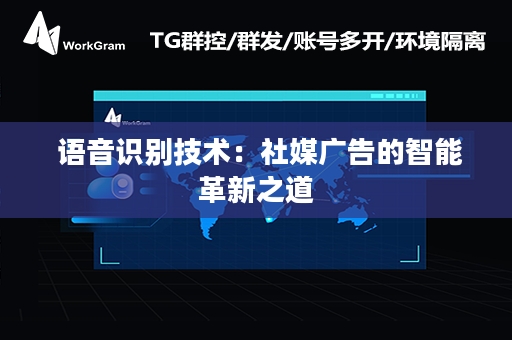 WorkGram

TG群控/群发/账号多开/环境隔离

WorkGram

语音识别技术：社媒广告的智能革新之道